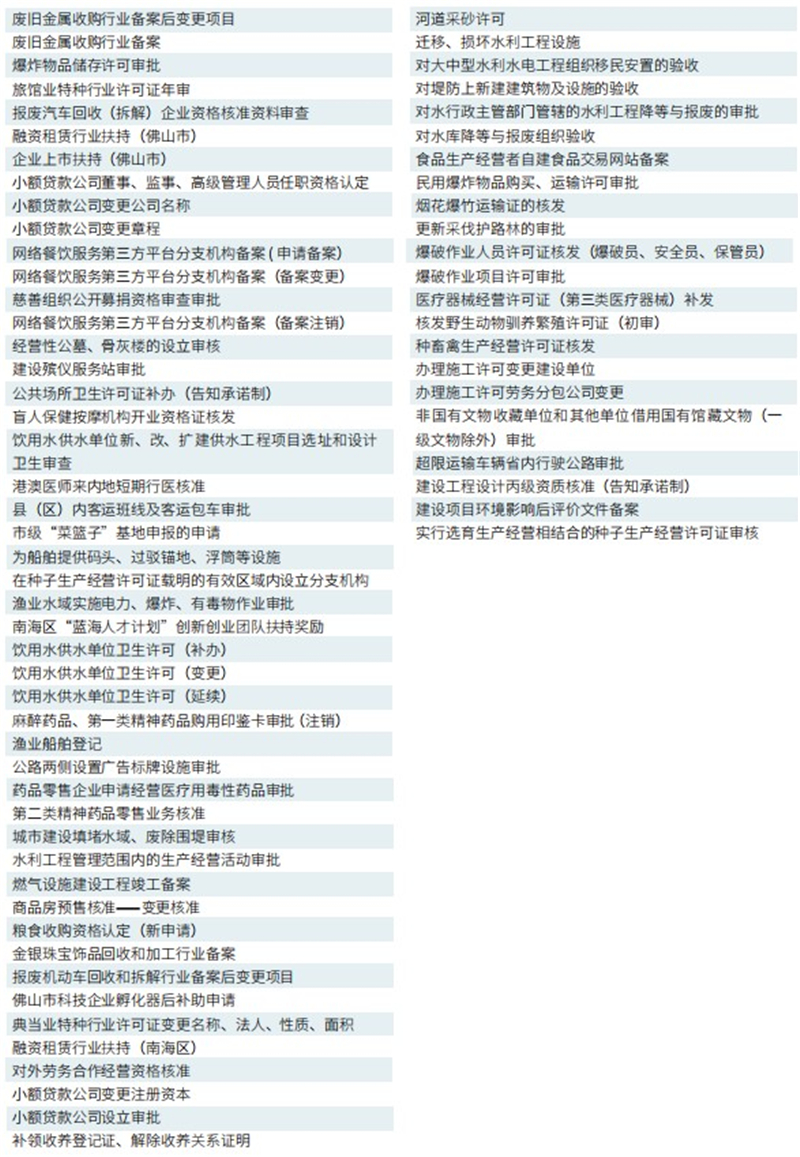 废旧金属收购行业备案后变更项目
废旧金属收购行业备案
爆炸物品储存许可审批
旅馆业特种行业许可证年审
报废汽车回收（拆解）企业资格核准资料审查
融资租赁行业扶持（佛山市）
企业上市扶持（佛山市）
小额贷款公司董事、监事、高级管理人员任职资格认定
小额贷款公司变更公司名称
小额贷款公司变更章程
网络餐饮服务第三方平台分支机构备案（申请备案）
网络餐饮服务第三方平台分支机构备案（备案变更）
慈善组织公开募捐资格审查审批
网络餐饮服务第三方平台分支机构备案（备案注销）
经营性公墓、骨灰楼的设立审核
建设殡仪服务站审批
公共场所卫生许可证补办（告知承诺制）
盲人保健按摩机构开业资格证核发
饮用水供水单位新、改、扩建供水工程项目选址和设计卫生审查
港澳医师来内地短期行医核准
县（区）内客运班线及客运包车审批
市级“菜篮子”基地申报的申请
为船舶提供码头、过驳锚地、浮筒等设施
在种子生产经营许可证载明的有效区域内设立分支机构
渔业水域实施电力、爆炸、有毒物作业审批
南海区“蓝海人才计划”创新创业团队扶持奖励
饮用水供水单位卫生许可（补办）
饮用水供水单位卫生许可（变更）
饮用水供水单位卫生许可（延续）
麻醉药品、第一类精神药品购用印鉴卡审批（注销）
渔业船舶登记
公路两侧设置广告标牌设施审批
药品零售企业申请经营医疗用毒性药品审批
第二类精神药品零售业务核准
城市建设填堵水域、废除围堤审核
水利工程管理范围内的生产经营活动审批
燃气设施建设工程竣工备案
商品房预售核准——变更核准
粮食收购资格认定（新申请）
金银珠宝饰品回收和加工行业备案
报废机动车回收和拆解行业备案后变更项目
佛山市科技企业孵化器后补助申请
典当业特种行业许可证变更名称、法人、性质、面积
融资租赁行业扶持（南海区）
对外劳务合作经营资格核准
小额贷款公司变更注册资本
小额贷款公司设立审批
补领收养登记证、解除收养关系证明

河道采砂许可
迁移、损坏水利工程设施
对大中型水利水电工程组织移民安置的验收
对堤防上新建建筑物及设施的验收
对水行政主管部门管辖的水利工程降等与报废的审批
对水库降等与报废组织验收
食品生产经营者自建食品交易网站备案
民用爆炸物品购买、运输许可审批
烟花爆竹运输证的核发
更新采伐护路林的审批
爆破作业人员许可证核发（爆破员、安全员、保管员）
爆破作业项目许可审批
医疗器械经营许可证（第三类医疗器械）补发
核发野生动物驯养繁殖许可证（初审）
种畜禽生产经营许可证核发
办理施工许可变更建设单位
办理施工许可劳务分包公司变更
非国有文物收藏单位和其他单位借用国有馆藏文物（一级文物除外）审批
超限运输车辆省内行驶公路审批
建设工程设计丙级资质核准（告知承诺制）
建设项目环境影响后评价文件备案
实行选育生产经营相结合的种子生产经营许可证审核